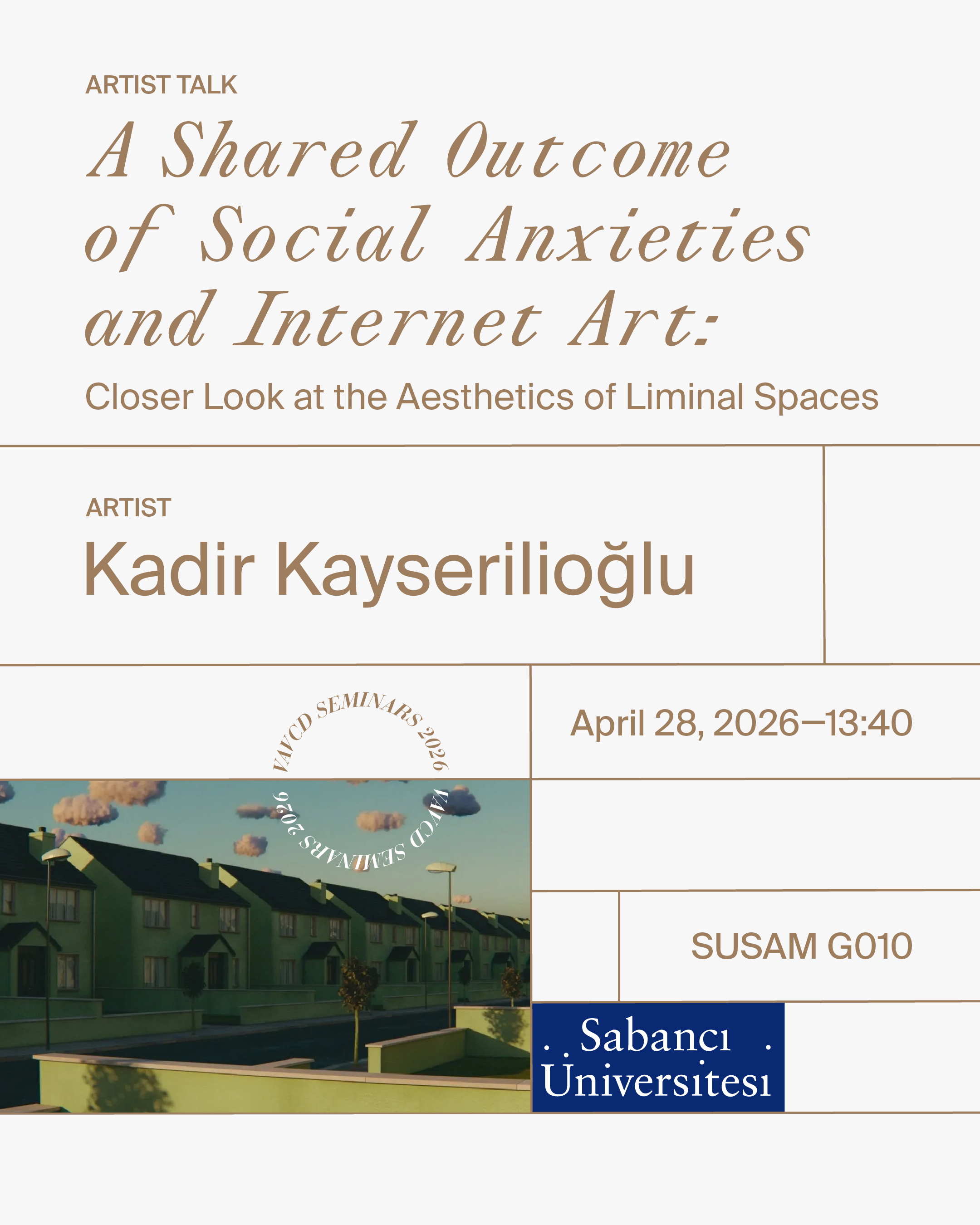 ARTIST TALK

A Shared Outcome of Social Anxieties and Internet Art:

Closer Look at the Aesthetics of Liminal Spaces

ARTIST

Kadir Kayserilioğlu

VAVCD SEMINARS 2026

VAVCD SEMINARS 2026

April 28, 2026—13:40

SUSAM G010

Sabancı Üniversitesi